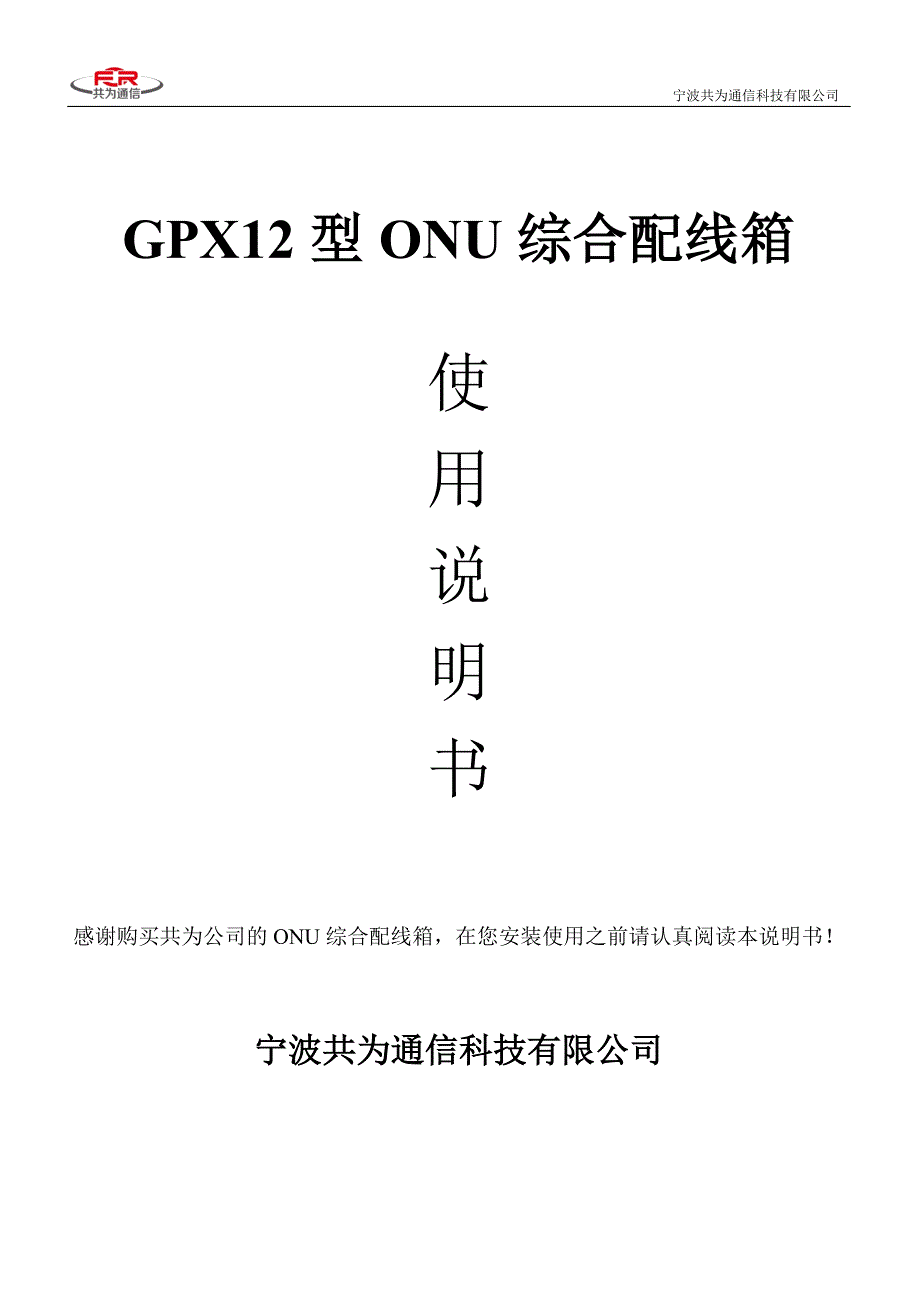 FR
共为通信

宁波共为通信科技有限公司

GPX12 型 ONU 综合配线箱

使
用
说
明
书

感谢购买共为公司的 ONU 综合配线箱，在您安装使用之前请认真阅读本说明书！

宁波共为通信科技有限公司